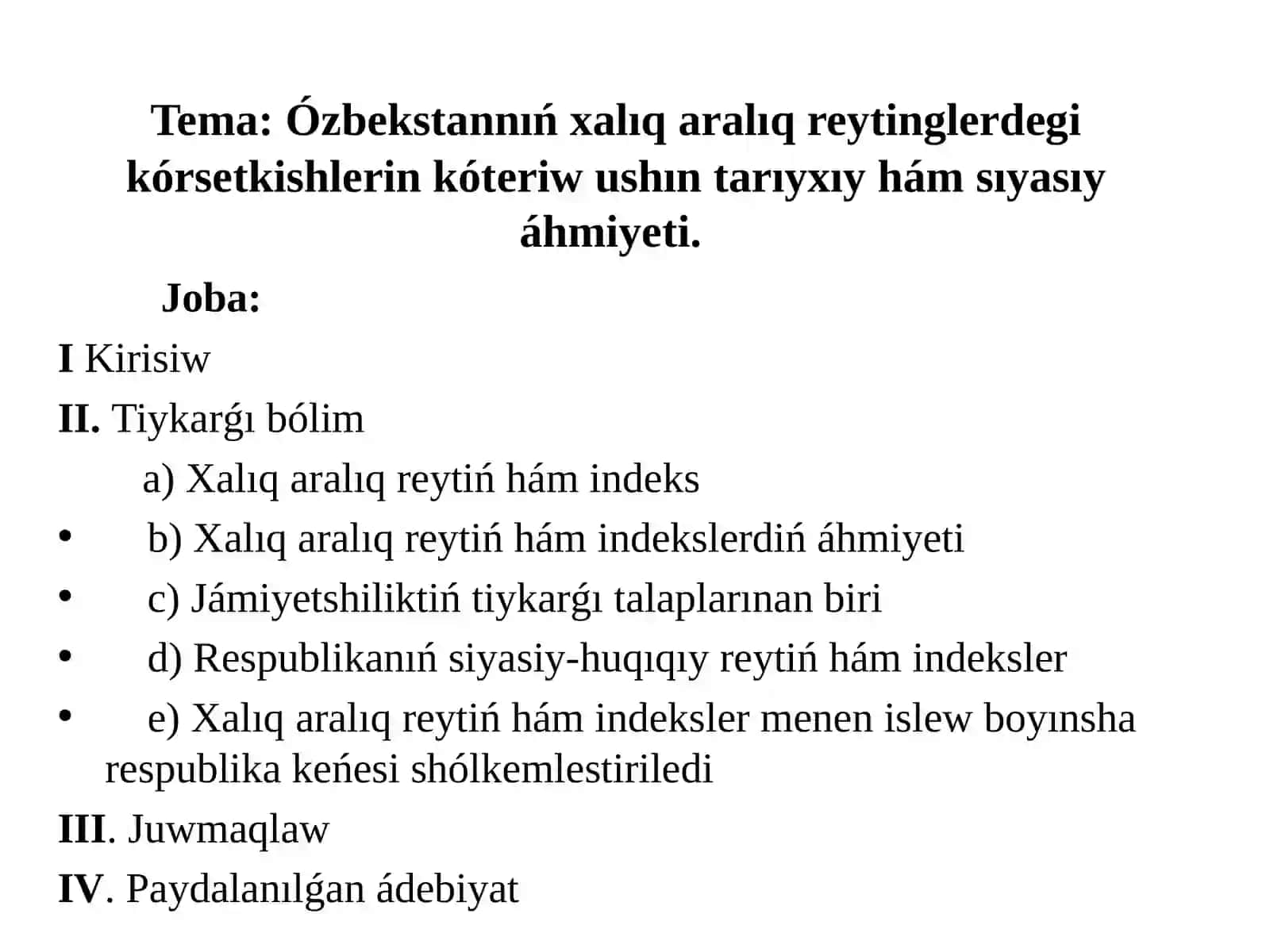 Tema: Ózbekstannıń xalıq aralıq reytinglerdegi kórsetkishlerin kóteriw ushın tarıyxıy hám sıyasıy áhmiyeti.

Joba:

I Kirisiw

II. Tiykarǵı bólim

a) Xalıq aralıq reytiń hám indeks

• b) Xalıq aralıq reytiń hám indekslerdiń áhmiyeti

• c) Jámiyetshiliktiń tiykarǵı talaplarınan biri

• d) Respublikanıń siyasiy-huqıqıy reytiń hám indeksler

• e) Xalıq aralıq reytiń hám indeksler menen islew boyınsha respublika keńesi shólkemlestiriledi

III. Juwmaqlaw

IV. Paydalanılǵan ádebiyat